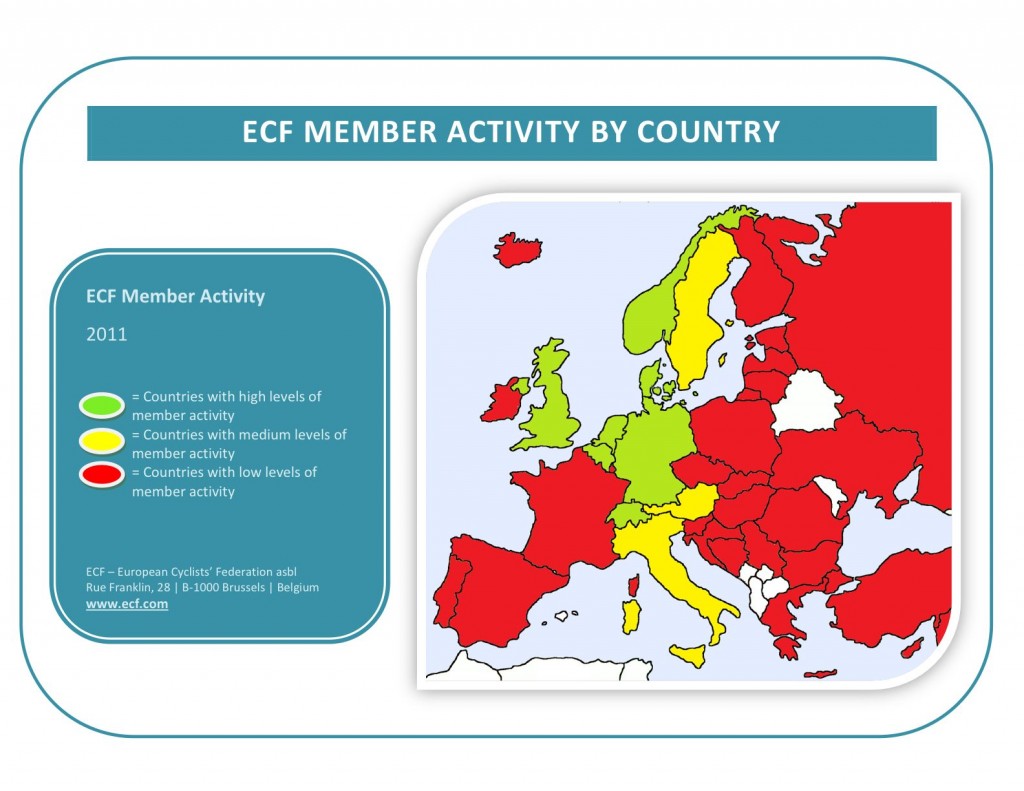 ECF MEMBER ACTIVITY BY COUNTRY

ECF Member Activity

2011

= Countries with high levels of member activity
= Countries with medium levels of member activity
= Countries with low levels of member activity

ECF – European Cyclists' Federation asbl
Rue Franklin, 28 | B-1000 Brussels | Belgium
www.ecf.com